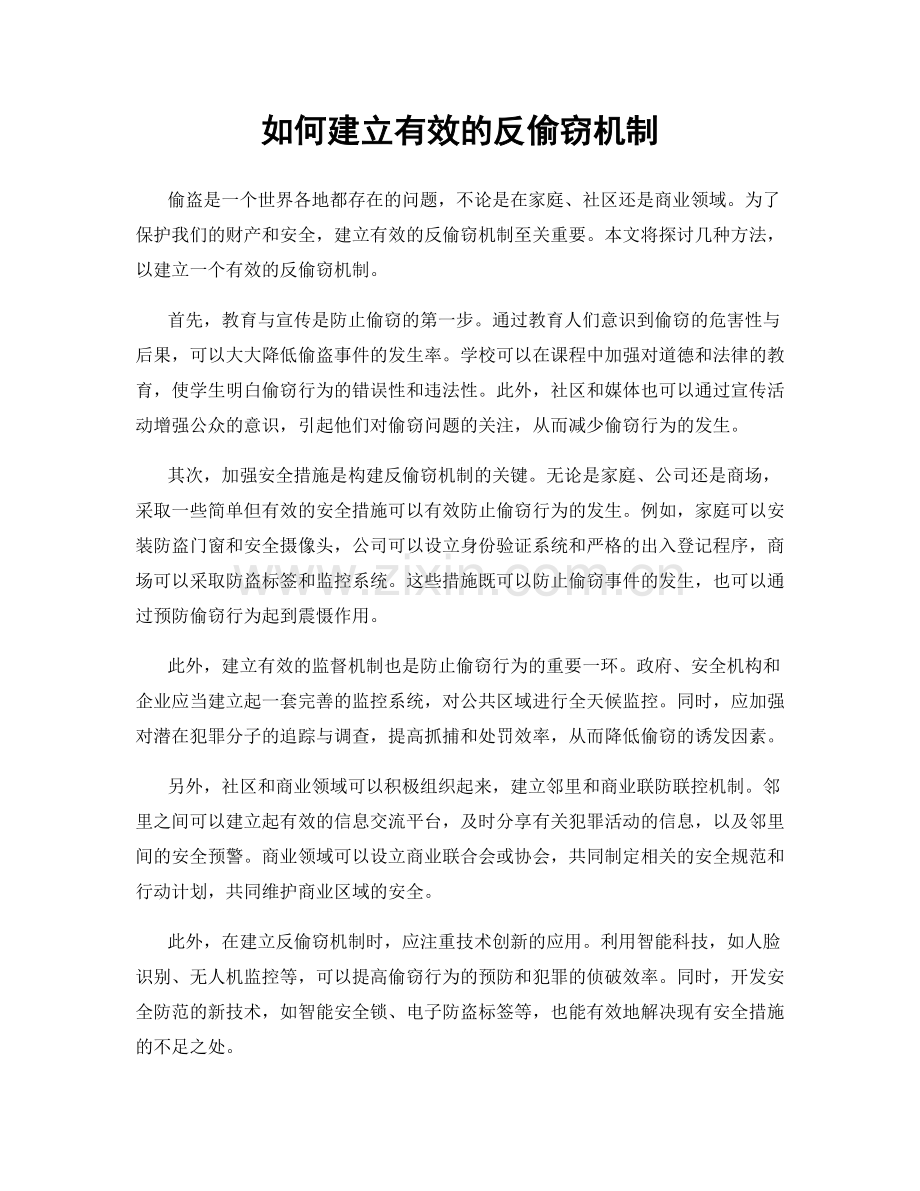 如何建立有效的反偷窃机制

偷盗是一个世界各地都存在的问题，不论是在家庭、社区还是商业领域。为了保护我们的财产和安全，建立有效的反偷窃机制至关重要。本文将探讨几种方法，以建立一个有效的反偷窃机制。

首先，教育与宣传是防止偷窃的第一步。通过教育人们意识到偷窃的危害性与后果，可以大大降低偷盗事件的发生率。学校可以在课程中加强对道德和法律的教育，使学生明白偷窃行为的错误性和违法性。此外，社区和媒体也可以通过宣传活动增强公众的意识，引起他们对偷窃问题的关注，从而减少偷窃行为的发生。

其次，加强安全措施是构建反偷窃机制的关键。无论是家庭、公司还是商场，采取一些简单但有效的安全措施可以有效防止偷窃行为的发生。例如，家庭可以安装防盗门窗和安全摄像头，公司可以设立身份验证系统和严格的出入登记程序，商场可以采取防盗标签和监控系统。这些措施既可以防止偷窃事件的发生，也可以通过预防偷窃行为起到震慑作用。

此外，建立有效的监督机制也是防止偷窃行为的重要一环。政府、安全机构和企业应当建立起一套完善的监控系统，对公共区域进行全天候监控。同时，应加强对潜在犯罪分子的追踪与调查，提高抓捕和处罚效率，从而降低偷窃的诱发因素。

另外，社区和商业领域可以积极组织起来，建立邻里和商业联防联控机制。邻里之间可以建立起有效的信息交流平台，及时分享有关犯罪活动的信息，以及邻里间的安全预警。商业领域可以设立商业联合会或协会，共同制定相关的安全规范和行动计划，共同维护商业区域的安全。

此外，在建立反偷窃机制时，应注重技术创新的应用。利用智能科技，如人脸识别、无人机监控等，可以提高偷窃行为的预防和犯罪的侦破效率。同时，开发安全防范的新技术，如智能安全锁、电子防盗标签等，也能有效地解决现有安全措施的不足之处。

www.zixin.com.cn